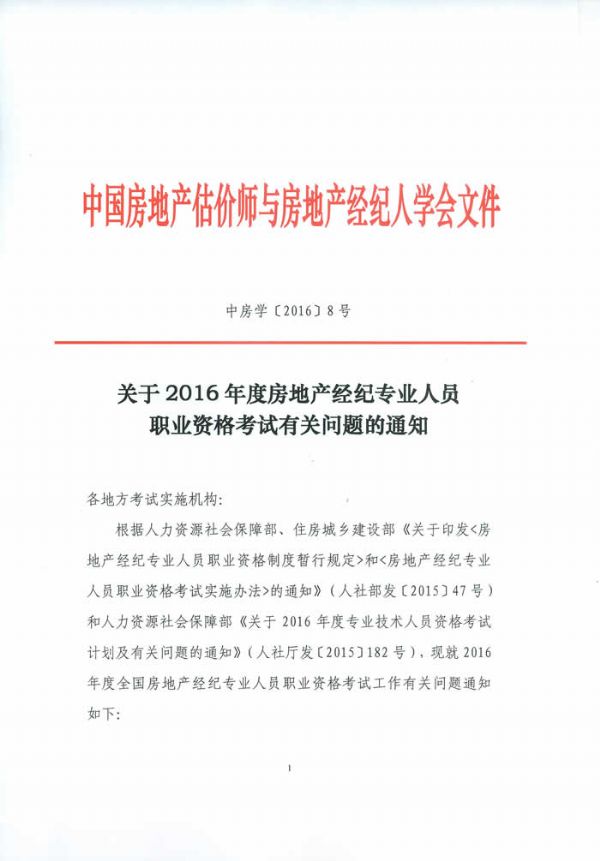 中国房地产估价师与房地产经纪人学会文件

中房学〔2016〕8号

关于2016年度房地产经纪专业人员职业资格考试有关问题的通知

各地方考试实施机构:

根据人力资源社会保障部、住房城乡建设部《关于印发<房地产经纪专业人员职业资格制度暂行规定>和<房地产经纪专业人员职业资格考试实施办法>的通知》(人社部发〔2015〕47号)和人力资源社会保障部《关于2016年度专业技术人员资格考试计划及有关问题的通知》(人社厅发〔2015〕182号),现就2016年度全国房地产经纪专业人员职业资格考试工作有关问题通知如下:

1